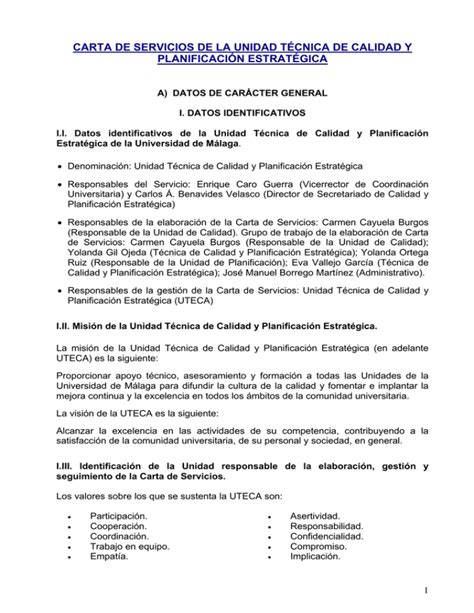 CARTA DE SERVICIOS DE LA UNIDAD TÉCNICA DE CALIDAD Y PLANIFICACIÓN ESTRATÉGICA

A) DATOS DE CARÁCTER GENERAL

I. DATOS IDENTIFICATIVOS

I.I. Datos identificativos de la Unidad Técnica de Calidad y Planificación Estratégica de la Universidad de Málaga.

• Denominación: Unidad Técnica de Calidad y Planificación Estratégica

• Responsables del Servicio: Enrique Caro Guerra (Vicerrector de Coordinación Universitaria) y Carlos Á. Benavides Velasco (Director de Secretariado de Calidad y Planificación Estratégica)

• Responsables de la elaboración de la Carta de Servicios: Carmen Cayuela Burgos (Responsable de la Unidad de Calidad). Grupo de trabajo de la elaboración de Carta de Servicios: Carmen Cayuela Burgos (Responsable de la Unidad de Calidad); Yolanda Gil Ojeda (Técnica de Calidad y Planificación Estratégica); Yolanda Ortega Ruiz (Responsable de la Unidad de Planificación); Eva Vallejo García (Técnica de Calidad y Planificación Estratégica); José Manuel Borrego Martínez (Administrativo).

• Responsables de la gestión de la Carta de Servicios: Unidad Técnica de Calidad y Planificación Estratégica (UTECA)

I.II. Misión de la Unidad Técnica de Calidad y Planificación Estratégica.

La misión de la Unidad Técnica de Calidad y Planificación Estratégica (en adelante UTECA) es la siguiente:

Proporcionar apoyo técnico, asesoramiento y formación a todas las Unidades de la Universidad de Málaga para difundir la cultura de la calidad y fomentar e implantar la mejora continua y la excelencia en todos los ámbitos de la comunidad universitaria.

La visión de la UTECA es la siguiente:

Alcanzar la excelencia en las actividades de su competencia, contribuyendo a la satisfacción de la comunidad universitaria, de su personal y sociedad, en general.

I.III. Identificación de la Unidad responsable de la elaboración, gestión y seguimiento de la Carta de Servicios.

Los valores sobre los que se sustenta la UTECA son:

• Participación.
• Cooperación.
• Coordinación.
• Trabajo en equipo.
• Empatía.

• Asertividad.
• Responsabilidad.
• Confidencialidad.
• Compromiso.
• Implicación.

1